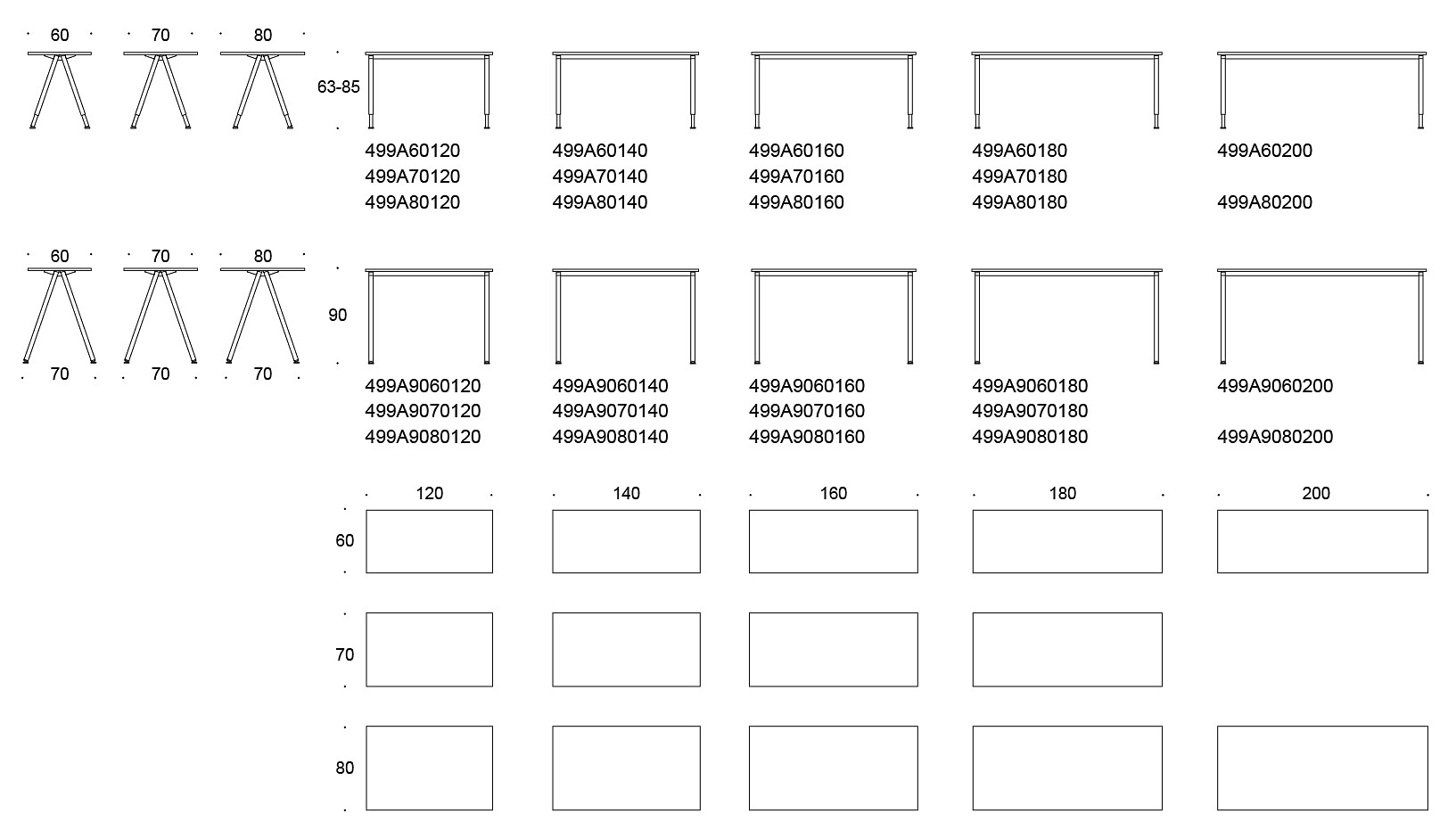 60 70 80

63-85

499A60120
499A70120
499A80120

499A60140
499A70140
499A80140

499A60160
499A70160
499A80160

499A60180
499A70180
499A80180

499A60200

499A80200

60 70 80

90

70 70 70

499A9060120
499A9070120
499A9080120

499A9060140
499A9070140
499A9080140

499A9060160
499A9070160
499A9080160

499A9060180
499A9070180
499A9080180

499A9060200

499A9080200

120 140 160 180 200

60

70

80